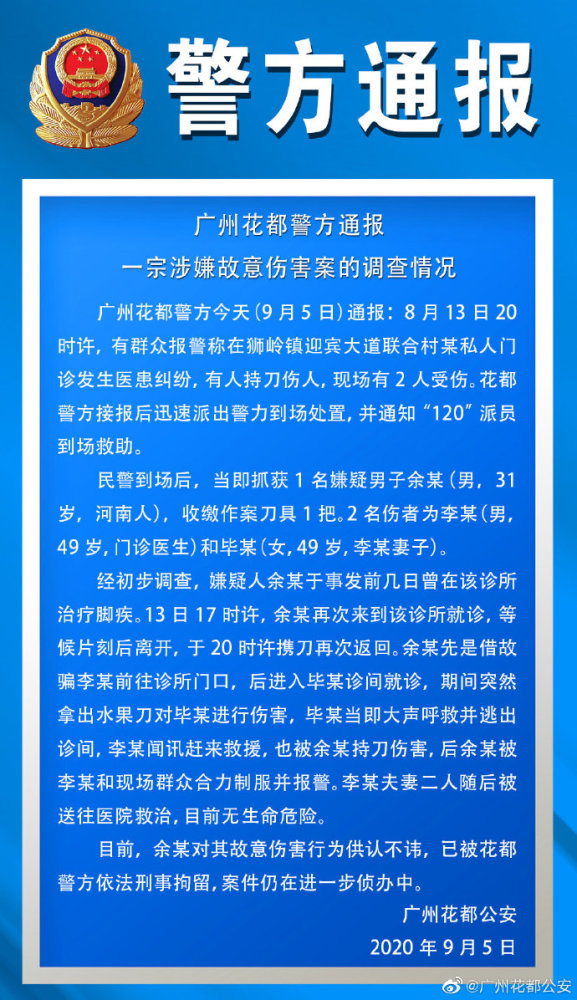 警方通报

广州花都警方通报
一宗涉嫌故意伤害案的调查情况

广州花都警方今天（9月5日）通报：8月13日20时许，有群众报警称在狮岭镇迎宾大道联合村某私人门诊发生医患纠纷，有人持刀伤人，现场有2人受伤。花都警方接报后迅速派出警力到场处置，并通知“120”派员到场救助。

民警到场后，当即抓获1名嫌疑男子余某（男，31岁，河南人），收缴作案刀具1把。2名伤者为李某（男，49岁，门诊医生）和毕某（女，49岁，李某妻子）。

经初步调查，嫌疑人余某于事发前几日曾在该诊所治疗脚疾。13日17时许，余某再次来到该诊所就诊，等候片刻后离开，于20时许携刀再次返回。余某先是借故骗李某前往诊所门口，后进入毕某诊间就诊，期间突然拿出水果刀对毕某进行伤害，毕某当即大声呼救并逃出诊间，李某闻讯赶来救援，也被余某持刀伤害，后余某被李某和现场群众合力制服并报警。李某夫妻二人随后被送往医院救治，目前无生命危险。

目前，余某对其故意伤害行为供认不讳，已被花都警方依法刑事拘留，案件仍在进一步侦办中。

广州花都公安
2020年9月5日

@广州花都公安